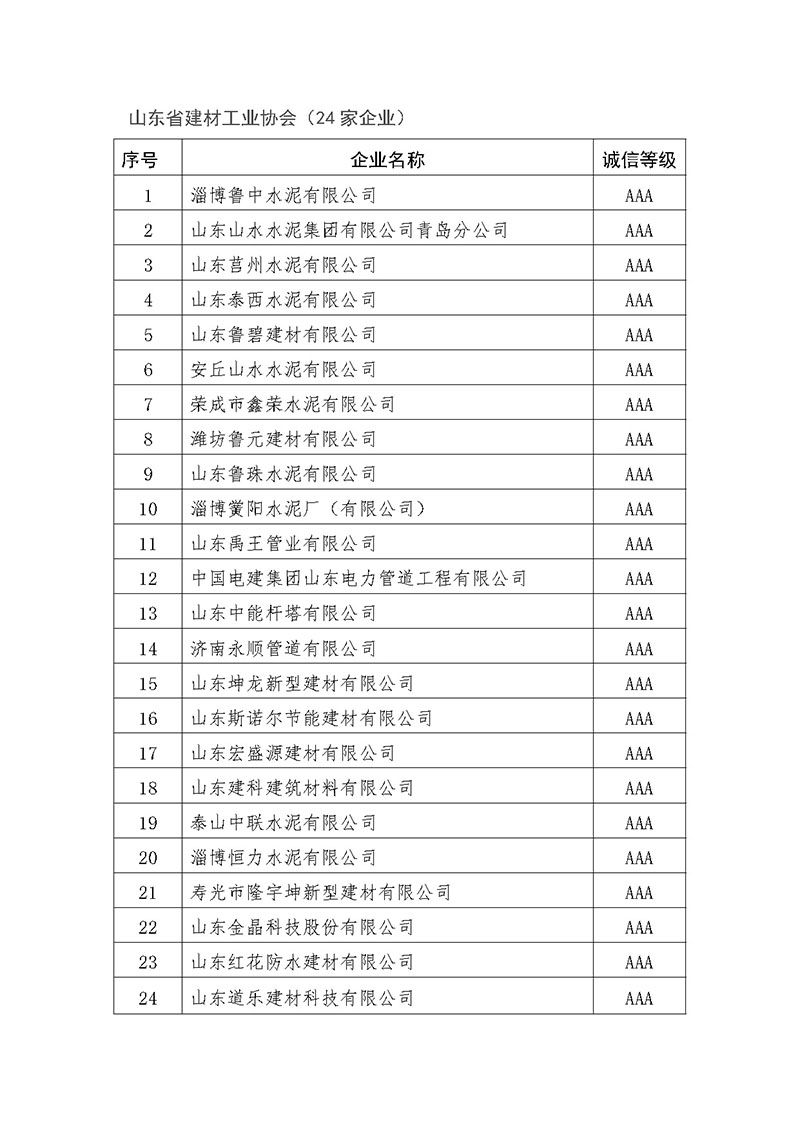 山东省建材工业协会（24家企业）

| 序号 | 企业名称 | 诚信等级 |
|---|---|---|
| 1 | 淄博鲁中水泥有限公司 | AAA |
| 2 | 山东山水水泥集团有限公司青岛分公司 | AAA |
| 3 | 山东莒州水泥有限公司 | AAA |
| 4 | 山东泰西水泥有限公司 | AAA |
| 5 | 山东鲁碧建材有限公司 | AAA |
| 6 | 安丘山水水泥有限公司 | AAA |
| 7 | 荣成市鑫荣水泥有限公司 | AAA |
| 8 | 潍坊鲁元建材有限公司 | AAA |
| 9 | 山东鲁珠水泥有限公司 | AAA |
| 10 | 淄博黉阳水泥厂（有限公司） | AAA |
| 11 | 山东禹王管业有限公司 | AAA |
| 12 | 中国电建集团山东电力管道工程有限公司 | AAA |
| 13 | 山东中能杆塔有限公司 | AAA |
| 14 | 济南永顺管道有限公司 | AAA |
| 15 | 山东坤龙新型建材有限公司 | AAA |
| 16 | 山东斯诺尔节能建材有限公司 | AAA |
| 17 | 山东宏盛源建材有限公司 | AAA |
| 18 | 山东建科建筑材料有限公司 | AAA |
| 19 | 泰山中联水泥有限公司 | AAA |
| 20 | 淄博恒力水泥有限公司 | AAA |
| 21 | 寿光市隆宇坤新型建材有限公司 | AAA |
| 22 | 山东金晶科技股份有限公司 | AAA |
| 23 | 山东红花防水建材有限公司 | AAA |
| 24 | 山东道乐建材科技有限公司 | AAA |